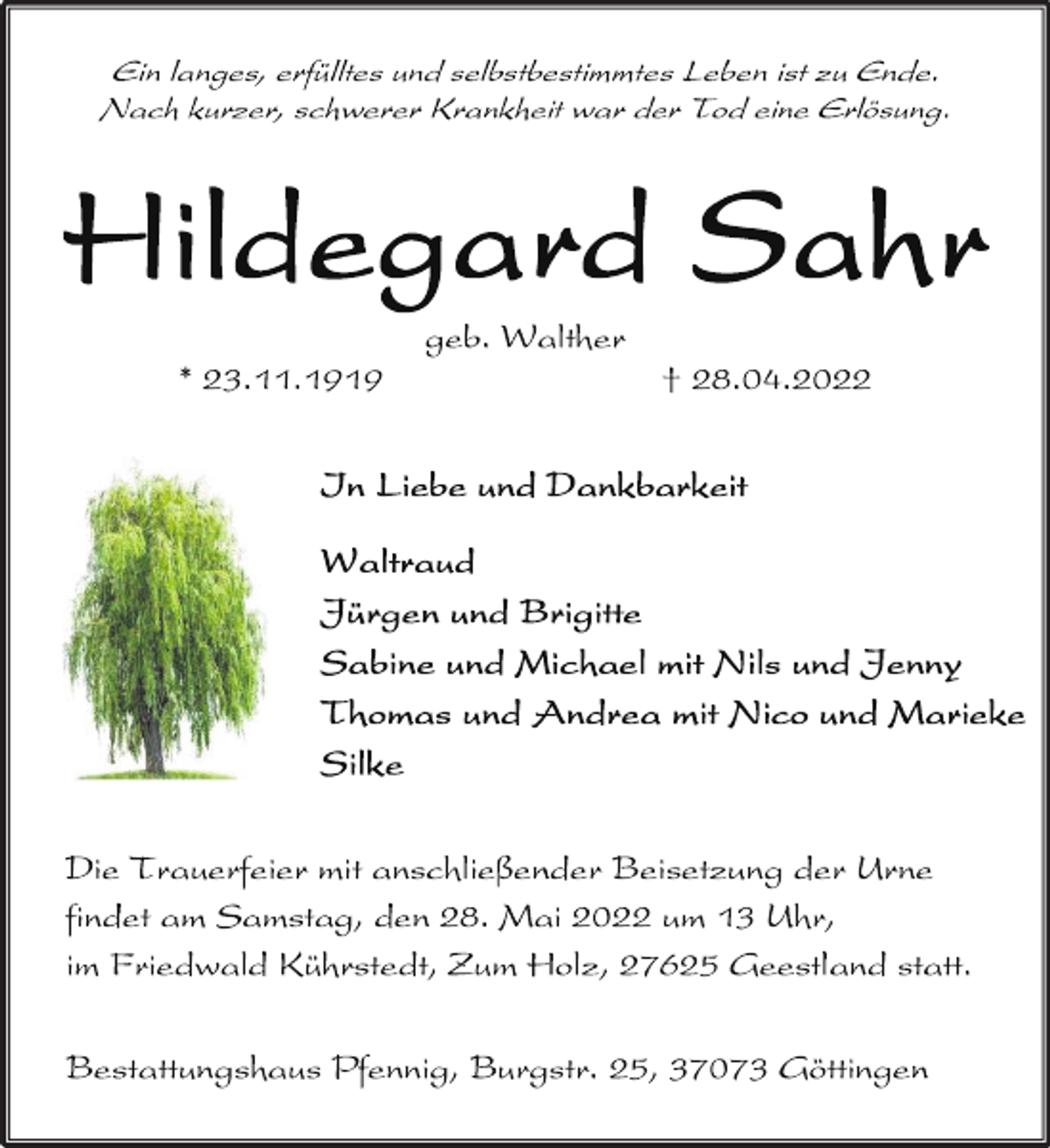 Ein langes, erfülltes und selbstbestimmtes Leben ist zu Ende.
Nach kurzer, schwerer Krankheit war der Tod eine Erlösung.

Hildegard Sahr

geb. Walther

* 23.11.1919 † 28.04.2022

In Liebe und Dankbarkeit

Waltraud
Jürgen und Brigitte
Sabine und Michael mit Nils und Jenny
Thomas und Andrea mit Nico und Marieke
Silke

Die Trauerfeier mit anschließender Beisetzung der Urne findet am Samstag, den 28. Mai 2022 um 13 Uhr, im Friedwald Kührstedt, Zum Holz, 27625 Geestland statt.

Bestattungshaus Pfennig, Burgstr. 25, 37073 Göttingen